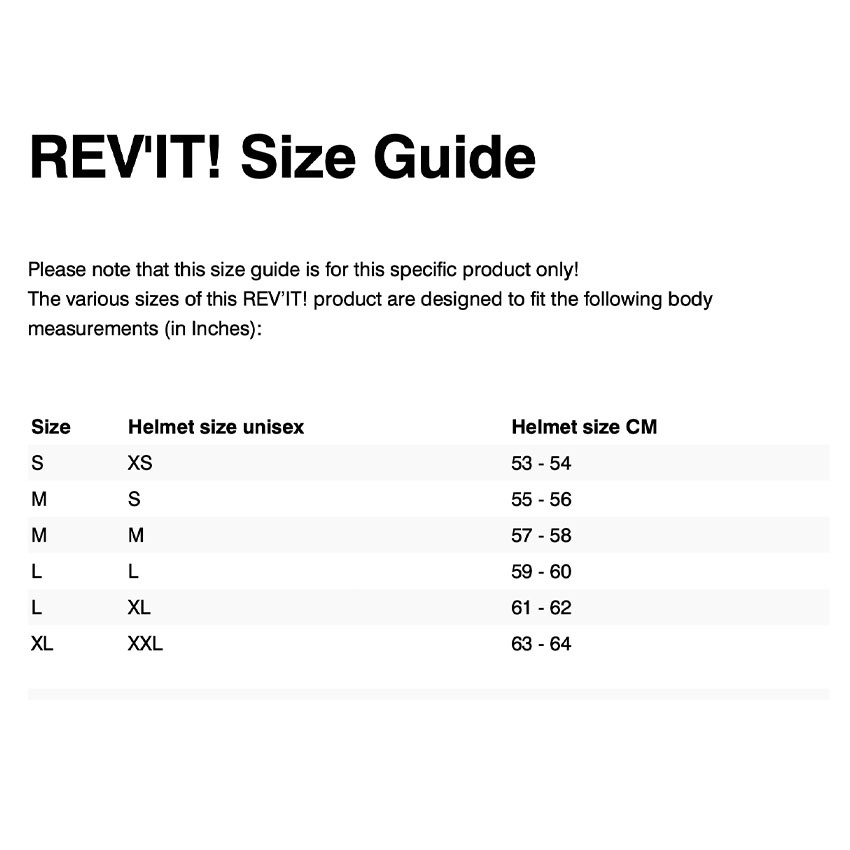 REV'IT! Size Guide

Please note that this size guide is for this specific product only!
The various sizes of this REV'IT! product are designed to fit the following body measurements (in Inches):

| Size | Helmet size unisex | Helmet size CM |
|---|---|---|
| S | XS | 53 - 54 |
| M | S | 55 - 56 |
| M | M | 57 - 58 |
| L | L | 59 - 60 |
| L | XL | 61 - 62 |
| XL | XXL | 63 - 64 |